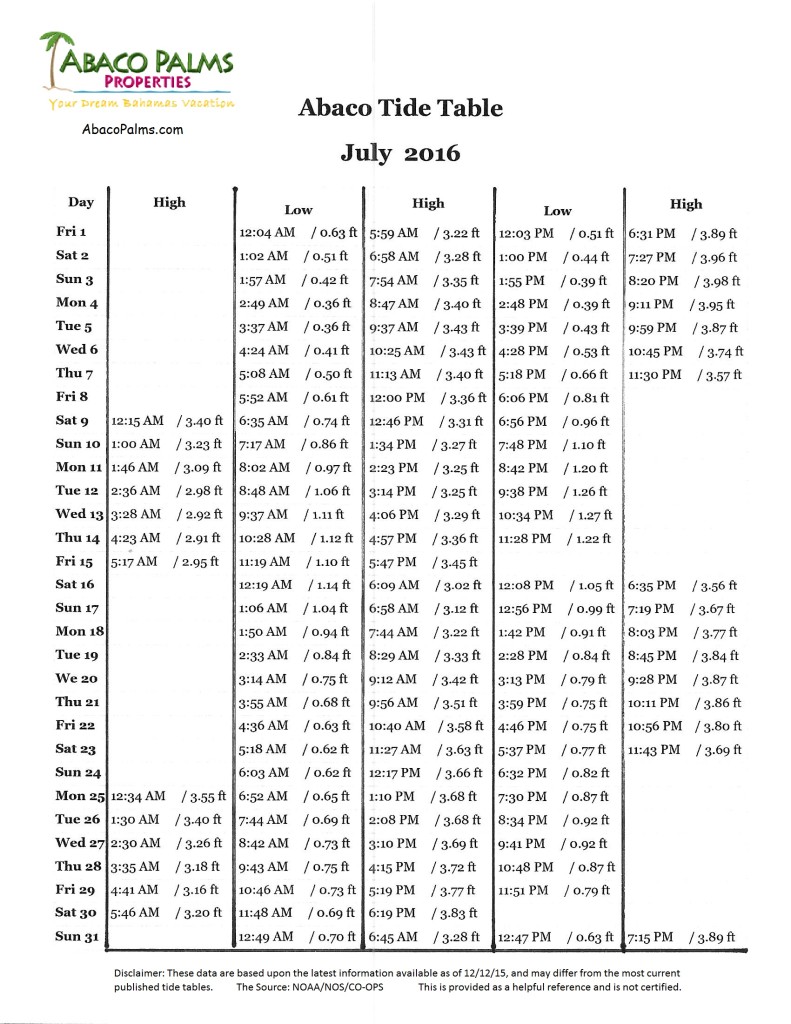 ABACO PALMS
PROPERTIES
Your Dream Bahamas Vacation
AbacoPalms.com

Abaco Tide Table

July 2016

| Day | High | Low | High | Low | High |
|---|---|---|---|---|---|
| Fri 1 | | 12:04 AM / 0.63 ft | 5:59 AM / 3.22 ft | 12:03 PM / 0.51 ft | 6:31 PM / 3.89 ft |
| Sat 2 | | 1:02 AM / 0.51 ft | 6:58 AM / 3.28 ft | 1:00 PM / 0.44 ft | 7:27 PM / 3.96 ft |
| Sun 3 | | 1:57 AM / 0.42 ft | 7:54 AM / 3.35 ft | 1:55 PM / 0.39 ft | 8:20 PM / 3.98 ft |
| Mon 4 | | 2:49 AM / 0.36 ft | 8:47 AM / 3.40 ft | 2:48 PM / 0.39 ft | 9:11 PM / 3.95 ft |
| Tue 5 | | 3:37 AM / 0.36 ft | 9:37 AM / 3.43 ft | 3:39 PM / 0.43 ft | 9:59 PM / 3.87 ft |
| Wed 6 | | 4:24 AM / 0.41 ft | 10:25 AM / 3.43 ft | 4:28 PM / 0.53 ft | 10:45 PM / 3.74 ft |
| Thu 7 | | 5:08 AM / 0.50 ft | 11:13 AM / 3.40 ft | 5:18 PM / 0.66 ft | 11:30 PM / 3.57 ft |
| Fri 8 | | 5:52 AM / 0.61 ft | 12:00 PM / 3.36 ft | 6:06 PM / 0.81 ft | |
| Sat 9 | 12:15 AM / 3.40 ft | 6:35 AM / 0.74 ft | 12:46 PM / 3.31 ft | 6:56 PM / 0.96 ft | |
| Sun 10 | 1:00 AM / 3.23 ft | 7:17 AM / 0.86 ft | 1:34 PM / 3.27 ft | 7:48 PM / 1.10 ft | |
| Mon 11 | 1:46 AM / 3.09 ft | 8:02 AM / 0.97 ft | 2:23 PM / 3.25 ft | 8:42 PM / 1.20 ft | |
| Tue 12 | 2:36 AM / 2.98 ft | 8:48 AM / 1.06 ft | 3:14 PM / 3.25 ft | 9:38 PM / 1.26 ft | |
| Wed 13 | 3:28 AM / 2.92 ft | 9:37 AM / 1.11 ft | 4:06 PM / 3.29 ft | 10:34 PM / 1.27 ft | |
| Thu 14 | 4:23 AM / 2.91 ft | 10:28 AM / 1.12 ft | 4:57 PM / 3.36 ft | 11:28 PM / 1.22 ft | |
| Fri 15 | 5:17 AM / 2.95 ft | 11:19 AM / 1.10 ft | 5:47 PM / 3.45 ft | | |
| Sat 16 | | 12:19 AM / 1.14 ft | 6:09 AM / 3.02 ft | 12:08 PM / 1.05 ft | 6:35 PM / 3.56 ft |
| Sun 17 | | 1:06 AM / 1.04 ft | 6:58 AM / 3.12 ft | 12:56 PM / 0.99 ft | 7:19 PM / 3.67 ft |
| Mon 18 | | 1:50 AM / 0.94 ft | 7:44 AM / 3.22 ft | 1:42 PM / 0.91 ft | 8:03 PM / 3.77 ft |
| Tue 19 | | 2:33 AM / 0.84 ft | 8:29 AM / 3.33 ft | 2:28 PM / 0.84 ft | 8:45 PM / 3.84 ft |
| We 20 | | 3:14 AM / 0.75 ft | 9:12 AM / 3.42 ft | 3:13 PM / 0.79 ft | 9:28 PM / 3.87 ft |
| Thu 21 | | 3:55 AM / 0.68 ft | 9:56 AM / 3.51 ft | 3:59 PM / 0.75 ft | 10:11 PM / 3.86 ft |
| Fri 22 | | 4:36 AM / 0.63 ft | 10:40 AM / 3.58 ft | 4:46 PM / 0.75 ft | 10:56 PM / 3.80 ft |
| Sat 23 | | 5:18 AM / 0.62 ft | 11:27 AM / 3.63 ft | 5:37 PM / 0.77 ft | 11:43 PM / 3.69 ft |
| Sun 24 | | 6:03 AM / 0.62 ft | 12:17 PM / 3.66 ft | 6:32 PM / 0.82 ft | |
| Mon 25 | 12:34 AM / 3.55 ft | 6:52 AM / 0.65 ft | 1:10 PM / 3.68 ft | 7:30 PM / 0.87 ft | |
| Tue 26 | 1:30 AM / 3.40 ft | 7:44 AM / 0.69 ft | 2:08 PM / 3.68 ft | 8:34 PM / 0.92 ft | |
| Wed 27 | 2:30 AM / 3.26 ft | 8:42 AM / 0.73 ft | 3:10 PM / 3.69 ft | 9:41 PM / 0.92 ft | |
| Thu 28 | 3:35 AM / 3.18 ft | 9:43 AM / 0.75 ft | 4:15 PM / 3.72 ft | 10:48 PM / 0.87 ft | |
| Fri 29 | 4:41 AM / 3.16 ft | 10:46 AM / 0.73 ft | 5:19 PM / 3.77 ft | 11:51 PM / 0.79 ft | |
| Sat 30 | 5:46 AM / 3.20 ft | 11:48 AM / 0.69 ft | 6:19 PM / 3.83 ft | | |
| Sun 31 | | 12:49 AM / 0.70 ft | 6:45 AM / 3.28 ft | 12:47 PM / 0.63 ft | 7:15 PM / 3.89 ft |

Disclaimer: These data are based upon the latest information available as of 12/12/15, and may differ from the most current published tide tables. The Source: NOAA/NOS/CO-OPS This is provided as a helpful reference and is not certified.